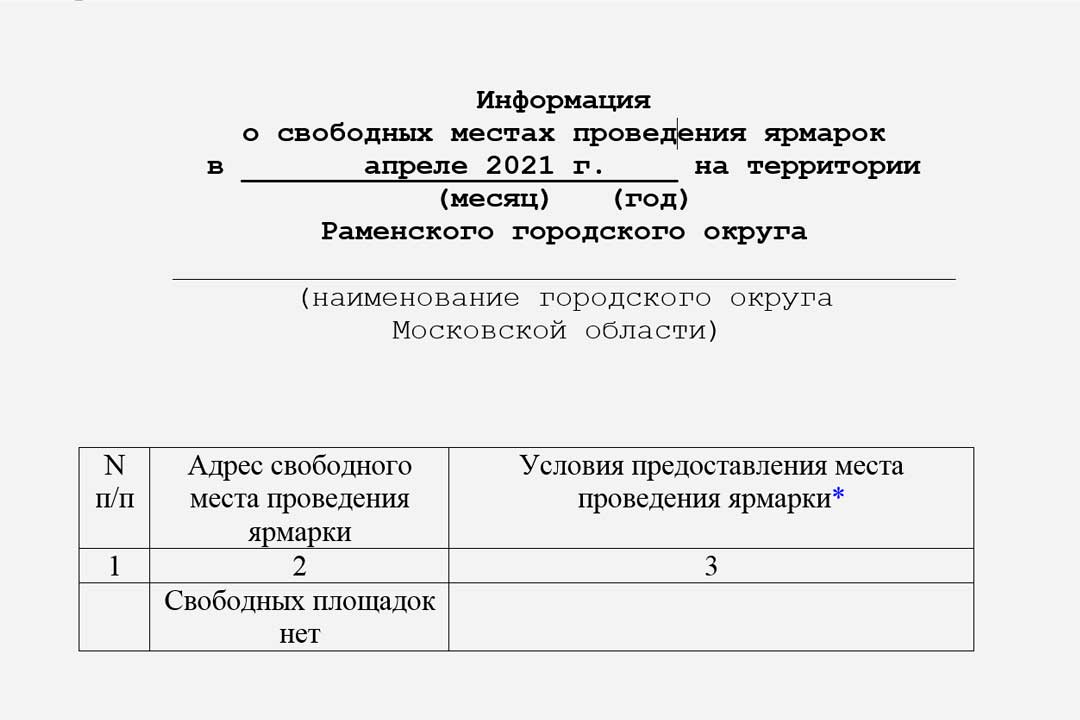 Информация
о свободных местах проведения ярмарок
в апреле 2021 г. на территории
(месяц) (год)
Раменского городского округа

(наименование городского округа
Московской области)

| N п/п | Адрес свободного места проведения ярмарки | Условия предоставления места проведения ярмарки* |
|---|---|---|
| 1 | 2 | 3 |
|  | Свободных площадок нет |  |